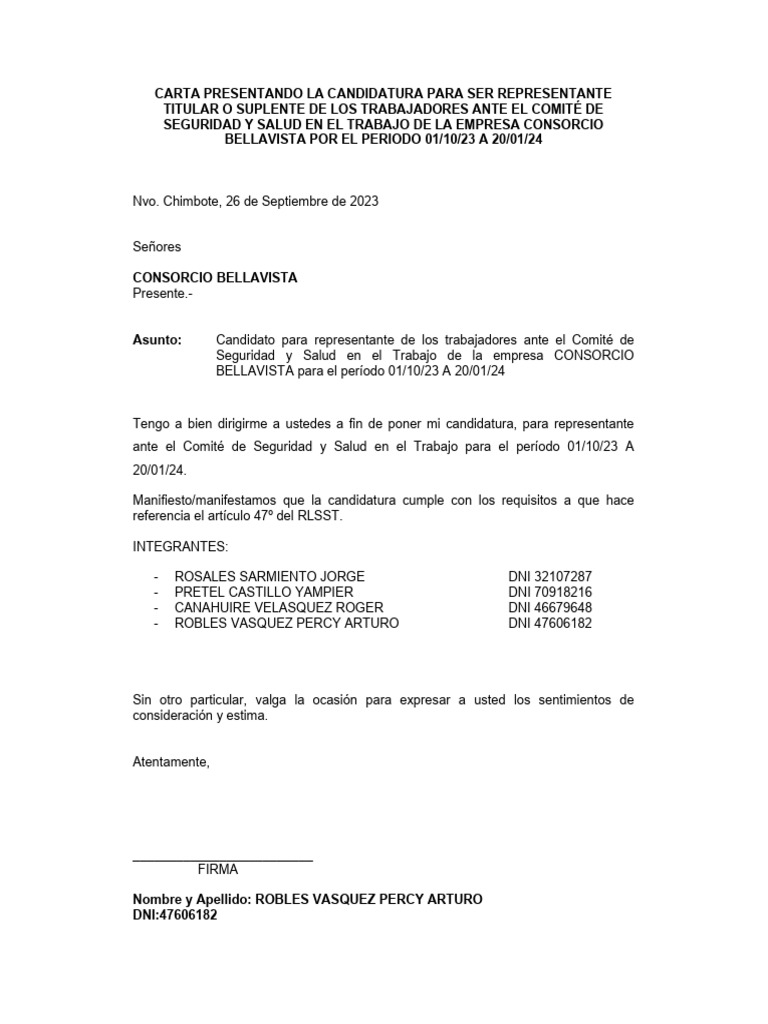 CARTA PRESENTANDO LA CANDIDATURA PARA SER REPRESENTANTE TITULAR O SUPLENTE DE LOS TRABAJADORES ANTE EL COMITÉ DE SEGURIDAD Y SALUD EN EL TRABAJO DE LA EMPRESA CONSORCIO BELLAVISTA POR EL PERIODO 01/10/23 A 20/01/24

Nvo. Chimbote, 26 de Septiembre de 2023

Señores

CONSORCIO BELLAVISTA
Presente.-

Asunto: Candidato para representante de los trabajadores ante el Comité de Seguridad y Salud en el Trabajo de la empresa CONSORCIO BELLAVISTA para el período 01/10/23 A 20/01/24

Tengo a bien dirigirme a ustedes a fin de poner mi candidatura, para representante ante el Comité de Seguridad y Salud en el Trabajo para el período 01/10/23 A 20/01/24.

Manifiesto/manifestamos que la candidatura cumple con los requisitos a que hace referencia el artículo 47º del RLSST.

INTEGRANTES:

- ROSALES SARMIENTO JORGE DNI 32107287
- PRETEL CASTILLO YAMPIER DNI 70918216
- CANAHUIRE VELASQUEZ ROGER DNI 46679648
- ROBLES VASQUEZ PERCY ARTURO DNI 47606182

Sin otro particular, valga la ocasión para expresar a usted los sentimientos de consideración y estima.

Atentamente,

FIRMA

Nombre y Apellido: ROBLES VASQUEZ PERCY ARTURO
DNI:47606182